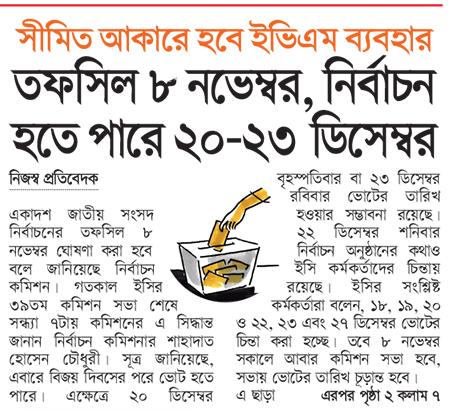 সীমিত আকারে হবে ইভিএম ব্যবহার

তফসিল ৮ নভেম্বর, নির্বাচন হতে পারে ২০-২৩ ডিসেম্বর

নিজস্ব প্রতিবেদক

একাদশ জাতীয় সংসদ নির্বাচনের তফসিল ৮ নভেম্বর ঘোষণা করা হবে বলে জানিয়েছে নির্বাচন কমিশন। গতকাল ইসির ৩৯তম কমিশন সভা শেষে সন্ধ্যা ৭টায় কমিশনের এ সিদ্ধান্ত জানান নির্বাচন কমিশনার শাহাদাত হোসেন চৌধুরী। সূত্র জানিয়েছে, এবারে বিজয় দিবসের পরে ভোট হতে পারে। এক্ষেত্রে ২০ ডিসেম্বর বৃহস্পতিবার বা ২৩ ডিসেম্বর রবিবার ভোটের তারিখ হওয়ার সম্ভাবনা রয়েছে। ২২ ডিসেম্বর শনিবার নির্বাচন অনুষ্ঠানের কথাও ইসি কর্মকর্তাদের চিন্তায় রয়েছে। ইসির সংশ্লিষ্ট কর্মকর্তারা বলেন, ১৮, ১৯, ২০ ও ২২, ২৩ এবং ২৭ ডিসেম্বর ভোটের চিন্তা করা হচ্ছে। তবে ৮ নভেম্বর সকালে আবার কমিশন সভা হবে, সভায় ভোটের তারিখ চূড়ান্ত হবে। এ ছাড়া এরপর পৃষ্ঠা ২ কলাম ৭